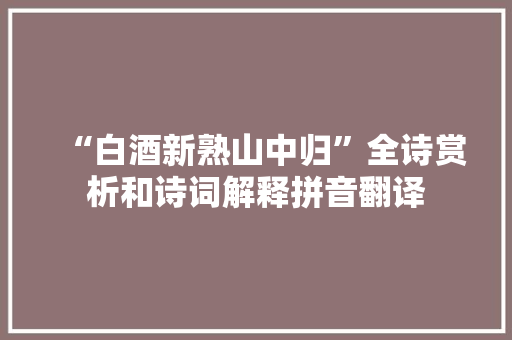 “白酒新熟山中归”全诗赏析和诗词解释拼音翻译